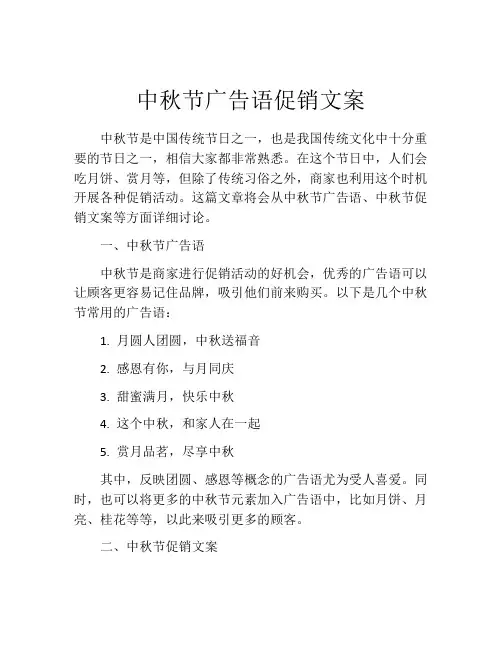 中秋节广告语促销文案

中秋节是中国传统节日之一，也是我国传统文化中十分重要的节日之一，相信大家都非常熟悉。在这个节日中，人们会吃月饼、赏月等，但除了传统习俗之外，商家也利用这个时机开展各种促销活动。这篇文章将会从中秋节广告语、中秋节促销文案等方面详细讨论。

一、中秋节广告语

中秋节是商家进行促销活动的好机会，优秀的广告语可以让顾客更容易记住品牌，吸引他们前来购买。以下是几个中秋节常用的广告语：

1. 月圆人团圆，中秋送福音

2. 感恩有你，与月同庆

3. 甜蜜满月，快乐中秋

4. 这个中秋，和家人在一起

5. 赏月品茗，尽享中秋

其中，反映团圆、感恩等概念的广告语尤为受人喜爱。同时，也可以将更多的中秋节元素加入广告语中，比如月饼、月亮、桂花等等，以此来吸引更多的顾客。

二、中秋节促销文案